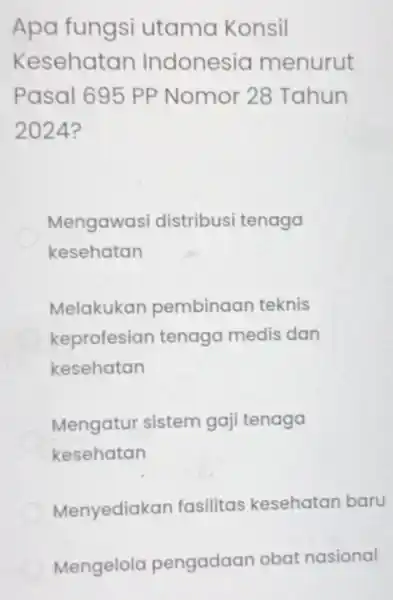 Apa fungsi utama Konsil Kesehatan Indonesia menurut Pasal 695 PP Nomor 28 Tahun 2024?

Mengawasi distribusi tenaga kesehatan

Melakukan pembinaan teknis keprofesian tenaga medis dan kesehatan

Mengatur sistem gaji tenaga kesehatan

Menyediakan fasilitas kesehatan baru

Mengelola pengadaan obat nasional